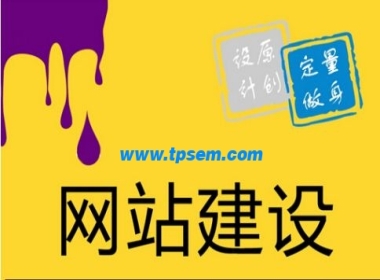 原创设计

量身定做

www.tpsem.com

网站建设